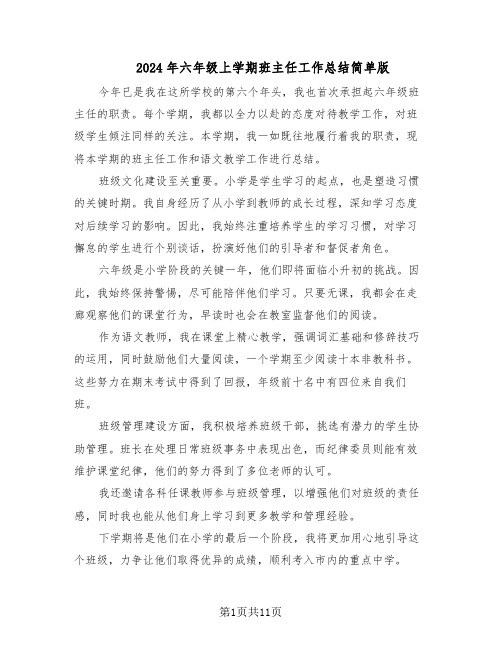 2024年六年级上学期班主任工作总结简单版

今年已是我在这所学校的第六个年头，我也首次承担起六年级班主任的职责。每个学期，我都以全力以赴的态度对待教学工作，对班级学生倾注同样的关注。本学期，我一如既往地履行着我的职责，现将本学期的班主任工作和语文教学工作进行总结。

班级文化建设至关重要。小学是学生学习的起点，也是塑造习惯的关键时期。我自身经历了从小学到教师的成长过程，深知学习态度对后续学习的影响。因此，我始终注重培养学生的学习习惯，对学习懈怠的学生进行个别谈话，扮演好他们的引导者和督促者角色。

六年级是小学阶段的关键一年，他们即将面临小升初的挑战。因此，我始终保持警惕，尽可能陪伴他们学习。只要无课，我都会在走廊观察他们的课堂行为，早读时也会在教室监督他们的阅读。

作为语文教师，我在课堂上精心教学，强调词汇基础和修辞技巧的运用，同时鼓励他们大量阅读，一个学期至少阅读十本非教科书。这些努力在期末考试中得到了回报，年级前十名中有四位来自我们班。

班级管理建设方面，我积极培养班级干部，挑选有潜力的学生协助管理。班长在处理日常班级事务中表现出色，而纪律委员则能有效维护课堂纪律，他们的努力得到了多位老师的认可。

我还邀请各科任课教师参与班级管理，以增强他们对班级的责任感，同时我也能从他们身上学习到更多教学和管理经验。

下学期将是他们在小学的最后一个阶段，我将更加用心地引导这个班级，力争让他们取得优异的成绩，顺利考入市内的重点中学。

第1页共11页